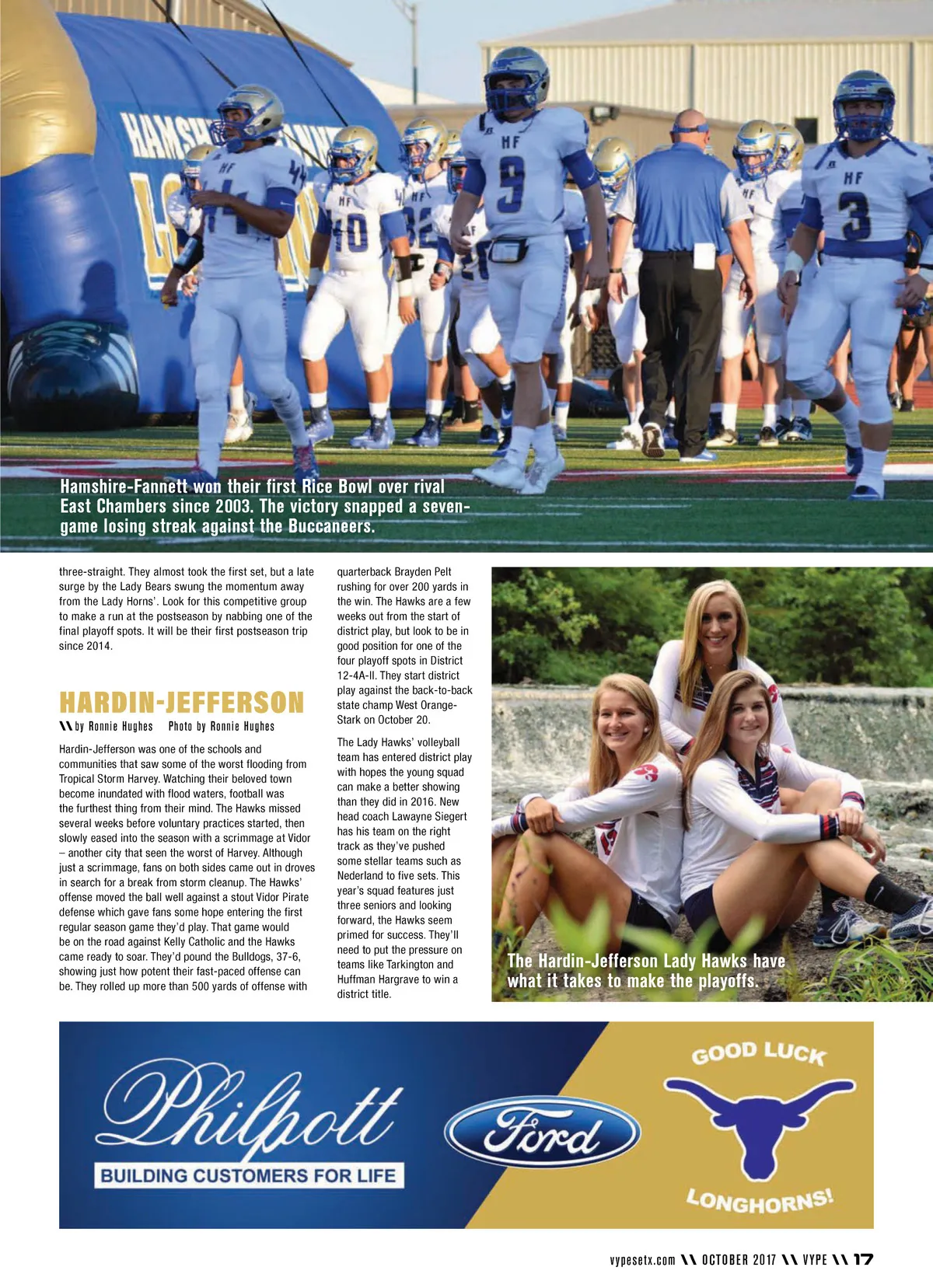 Hamshire-Fannett won their first Rice Bowl over rival East Chambers since 2003. The victory snapped a seven-game losing streak against the Buccaneers.

three-straight. They almost took the first set, but a late surge by the Lady Bears swung the momentum away from the Lady Horns'. Look for this competitive group to make a run at the postseason by nabbing one of the final playoff spots. It will be their first postseason trip since 2014.

HARDIN-JEFFERSON

\\ by Ronnie Hughes Photo by Ronnie Hughes

Hardin-Jefferson was one of the schools and communities that saw some of the worst flooding from Tropical Storm Harvey. Watching their beloved town become inundated with flood waters, football was the furthest thing from their mind. The Hawks missed several weeks before voluntary practices started, then slowly eased into the season with a scrimmage at Vidor – another city that seen the worst of Harvey. Although just a scrimmage, fans on both sides came out in droves in search for a break from storm cleanup. The Hawks' offense moved the ball well against a stout Vidor Pirate defense which gave fans some hope entering the first regular season game they'd play. That game would be on the road against Kelly Catholic and the Hawks came ready to soar. They'd pound the Bulldogs, 37-6, showing just how potent their fast-paced offense can be. They rolled up more than 500 yards of offense with quarterback Brayden Pelt rushing for over 200 yards in the win. The Hawks are a few weeks out from the start of district play, but look to be in good position for one of the four playoff spots in District 12-4A-II. They start district play against the back-to-back state champ West Orange-Stark on October 20.

The Lady Hawks' volleyball team has entered district play with hopes the young squad can make a better showing than they did in 2016. New head coach Lawayne Siegert has his team on the right track as they've pushed some stellar teams such as Nederland to five sets. This year's squad features just three seniors and looking forward, the Hawks seem primed for success. They'll need to put the pressure on teams like Tarkington and Huffman Hargrave to win a district title.

The Hardin-Jefferson Lady Hawks have what it takes to make the playoffs.

Philpott
BUILDING CUSTOMERS FOR LIFE
Ford
GOOD LUCK
LONGHORNS!

vypesetx.com \\ OCTOBER 2017 \\ VYPE \\ 17